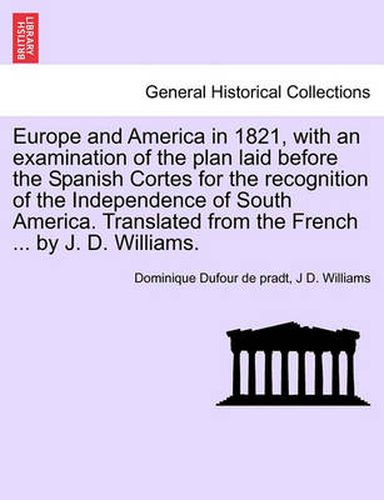 BRITISH LIBRARY

General Historical Collections

Europe and America in 1821, with an examination of the plan laid before the Spanish Cortes for the recognition of the Independence of South America. Translated from the French ... by J. D. Williams.

Dominique Dufour de pradt, J D. Williams